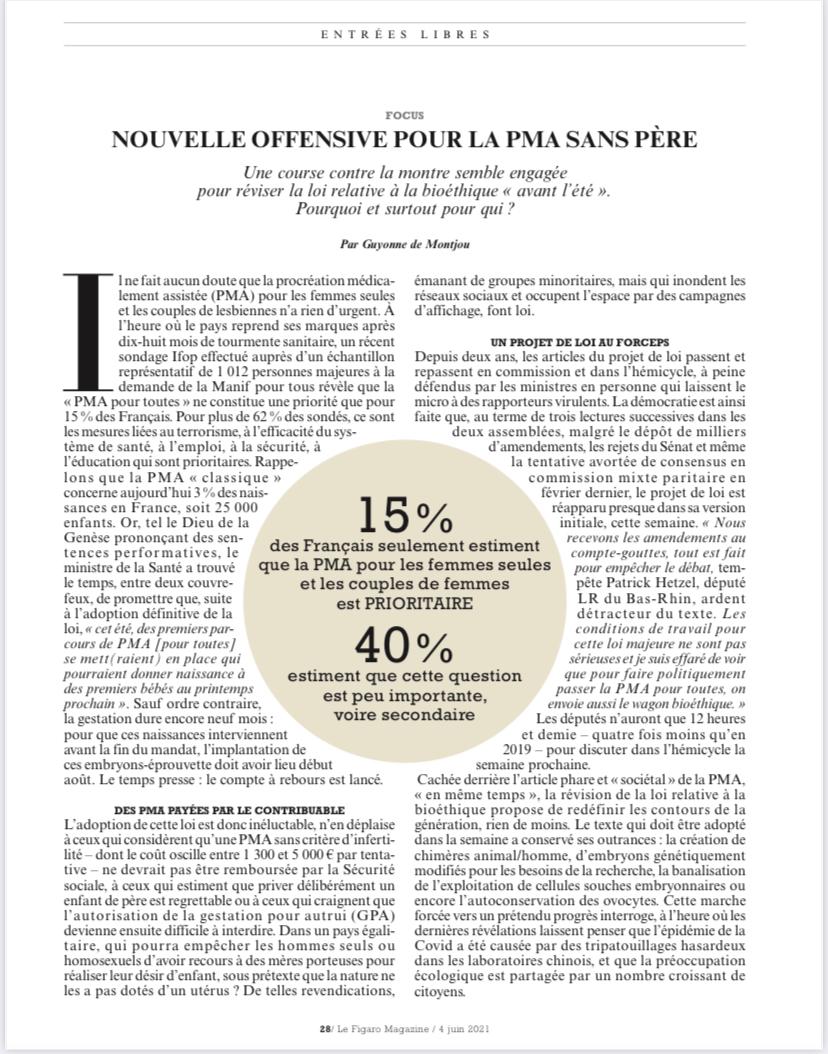 ENTRÉES LIBRES

FOCUS

NOUVELLE OFFENSIVE POUR LA PMA SANS PÈRE

Une course contre la montre semble engagée pour réviser la loi relative à la bioéthique « avant l'été ». Pourquoi et surtout pour qui ?

Par Guyonne de Montjou

Il ne fait aucun doute que la procréation médicalement assistée (PMA) pour les femmes seules et les couples de lesbiennes n'a rien d'urgent. À l'heure où le pays reprend ses marques après dix-huit mois de tourmente sanitaire, un récent sondage Ifop effectué auprès d'un échantillon représentatif de 1 012 personnes majeures à la demande de la Manif pour tous révèle que la « PMA pour toutes » ne constitue une priorité que pour 15 % des Français. Pour plus de 62 % des sondés, ce sont les mesures liées au terrorisme, à l'efficacité du système de santé, à l'emploi, à la sécurité, à l'éducation qui sont prioritaires. Rappelons que la PMA « classique » concerne aujourd'hui 3 % des naissances en France, soit 25 000 enfants. Or, tel le Dieu de la Genèse prononçant des sentences performatives, le ministre de la Santé a trouvé le temps, entre deux couvre-feux, de promettre que, suite à l'adoption définitive de la loi, « cet été, des premiers parcours de PMA [pour toutes] se mett(raient) en place qui pourraient donner naissance à des premiers bébés au printemps prochain ». Sauf ordre contraire, la gestation dure encore neuf mois : pour que ces naissances interviennent avant la fin du mandat, l'implantation de ces embryons-éprouvette doit avoir lieu début août. Le temps presse : le compte à rebours est lancé.

DES PMA PAYÉES PAR LE CONTRIBUABLE

L'adoption de cette loi est donc inéluctable, n'en déplaise à ceux qui considèrent qu'une PMA sans critère d'infertilité – dont le coût oscille entre 1 300 et 5 000 € par tentative – ne devrait pas être remboursée par la Sécurité sociale, à ceux qui estiment que priver délibérément un enfant de père est regrettable ou à ceux qui craignent que l'autorisation de la gestation pour autrui (GPA) devienne ensuite difficile à interdire. Dans un pays égalitaire, qui pourra empêcher les hommes seuls ou homosexuels d'avoir recours à des mères porteuses pour réaliser leur désir d'enfant, sous prétexte que la nature ne les a pas dotés d'un utérus ? De telles revendications, émanant de groupes minoritaires, mais qui inondent les réseaux sociaux et occupent l'espace par des campagnes d'affichage, font loi.

UN PROJET DE LOI AU FORCEPS

Depuis deux ans, les articles du projet de loi passent et repassent en commission et dans l'hémicycle, à peine défendus par les ministres en personne qui laissent le micro à des rapporteurs virulents. La démocratie est ainsi faite que, au terme de trois lectures successives dans les deux assemblées, malgré le dépôt de milliers d'amendements, les rejets du Sénat et même la tentative avortée de consensus en commission mixte paritaire en février dernier, le projet de loi est réapparu presque dans sa version initiale, cette semaine. « Nous recevons les amendements au compte-gouttes, tout est fait pour empêcher le débat, tempête Patrick Hetzel, député LR du Bas-Rhin, ardent détracteur du texte. Les conditions de travail pour cette loi majeure ne sont pas sérieuses et je suis effaré de voir que pour faire politiquement passer la PMA pour toutes, on envoie aussi le wagon bioéthique. » Les députés n'auront que 12 heures et demie – quatre fois moins qu'en 2019 – pour discuter dans l'hémicycle la semaine prochaine.

Cachée derrière l'article phare et « sociétal » de la PMA, « en même temps », la révision de la loi relative à la bioéthique propose de redéfinir les contours de la génération, rien de moins. Le texte qui doit être adopté dans la semaine a conservé ses outrances : la création de chimères animal/homme, d'embryons génétiquement modifiés pour les besoins de la recherche, la banalisation de l'exploitation de cellules souches embryonnaires ou encore l'autoconservation des ovocytes. Cette marche forcée vers un prétendu progrès interroge, à l'heure où les dernières révélations laissent penser que l'épidémie de la Covid a été causée par des tripatouillages hasardeux dans les laboratoires chinois, et que la préoccupation écologique est partagée par un nombre croissant de citoyens.

15 %
des Français seulement estiment que la PMA pour les femmes seules et les couples de femmes est PRIORITAIRE

40 %
estiment que cette question est peu importante, voire secondaire

28/ Le Figaro Magazine / 4 juin 2021